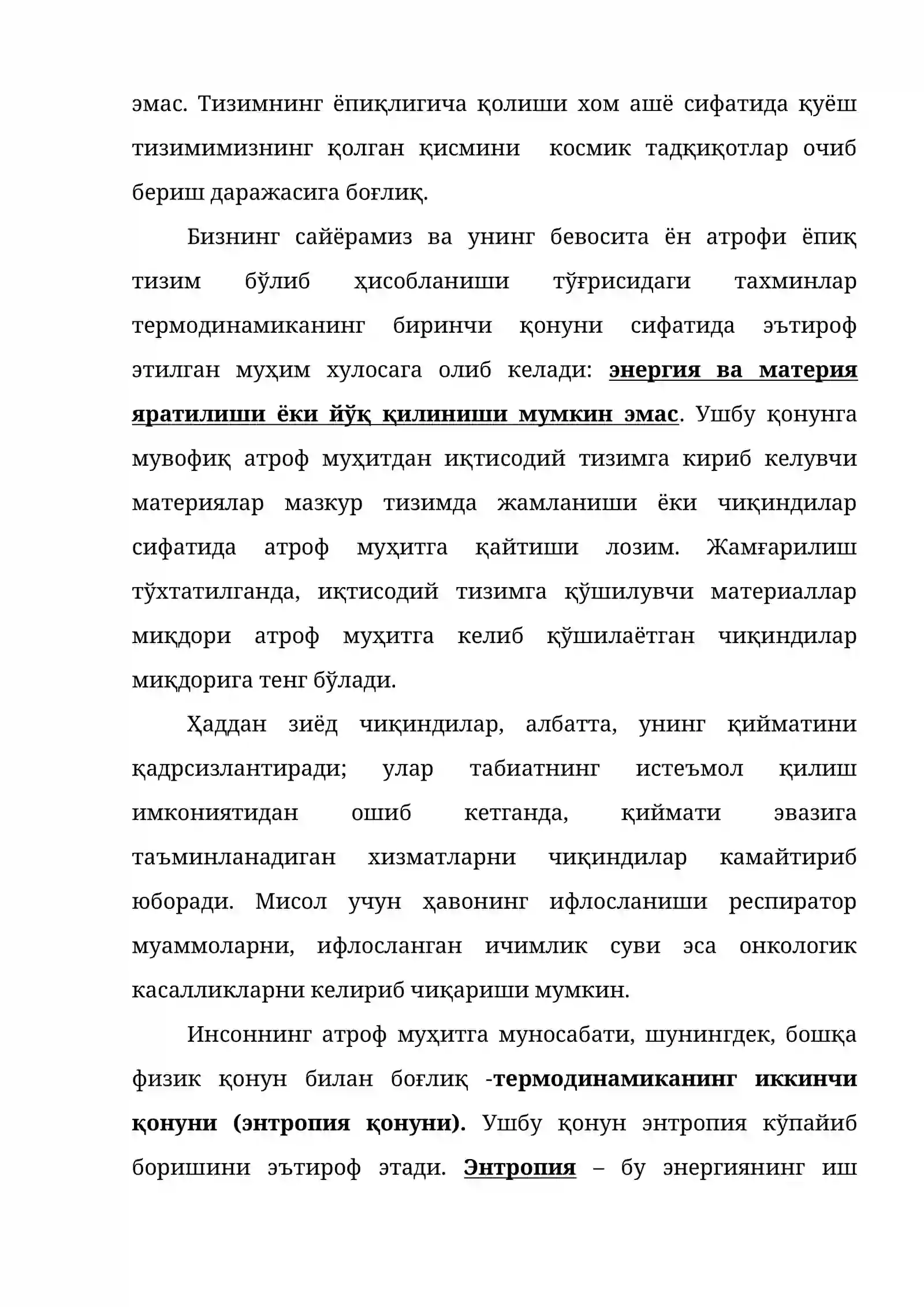 эмас. Тизимнинг ёпиқлигича қолиши хом ашё сифатида қуёш тизимимизнинг қолган қисмини  космик тадқиқотлар очиб бериш даражасига боғлиқ.

Бизнинг сайёрамиз ва унинг бевосита ён атрофи ёпиқ тизим бўлиб ҳисобланиши тўғрисидаги тахминлар термодинамиканинг биринчи қонуни сифатида эътироф этилган муҳим хулосага олиб келади: энергия ва материя яратилиши ёки йўқ қилиниши мумкин эмас. Ушбу қонунга мувофиқ атроф муҳитдан иқтисодий тизимга кириб келувчи материялар мазкур тизимда жамланиши ёки чиқиндилар сифатида атроф муҳитга қайтиши лозим. Жамғарилиш тўхтатилганда, иқтисодий тизимга қўшилувчи материаллар миқдори атроф муҳитга келиб қўшилаётган чиқиндилар миқдорига тенг бўлади.

Ҳаддан зиёд чиқиндилар, албатта, унинг қийматини қадрсизлантиради; улар табиатнинг истеъмол қилиш имкониятидан ошиб кетганда, қиймати эвазига таъминланадиган хизматларни чиқиндилар камайтириб юборади. Мисол учун ҳавонинг ифлосланиши респиратор муаммоларни, ифлосланган ичимлик суви эса онкологик касалликларни келириб чиқариши мумкин.

Инсоннинг атроф муҳитга муносабати, шунингдек, бошқа физик қонун билан боғлиқ -термодинамиканинг иккинчи қонуни (энтропия қонуни). Ушбу қонун энтропия кўпайиб боришини эътироф этади. Энтропия – бу энергиянинг иш